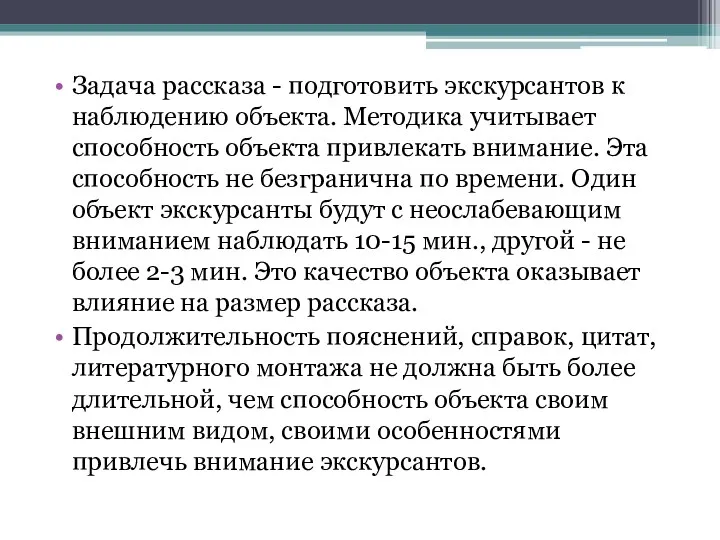 • Задача рассказа - подготовить экскурсантов к наблюдению объекта. Методика учитывает способность объекта привлекать внимание. Эта способность не безгранична по времени. Один объект экскурсанты будут с неослабевающим вниманием наблюдать 10-15 мин., другой - не более 2-3 мин. Это качество объекта оказывает влияние на размер рассказа.

• Продолжительность пояснений, справок, цитат, литературного монтажа не должна быть более длительной, чем способность объекта своим внешним видом, своими особенностями привлечь внимание экскурсантов.